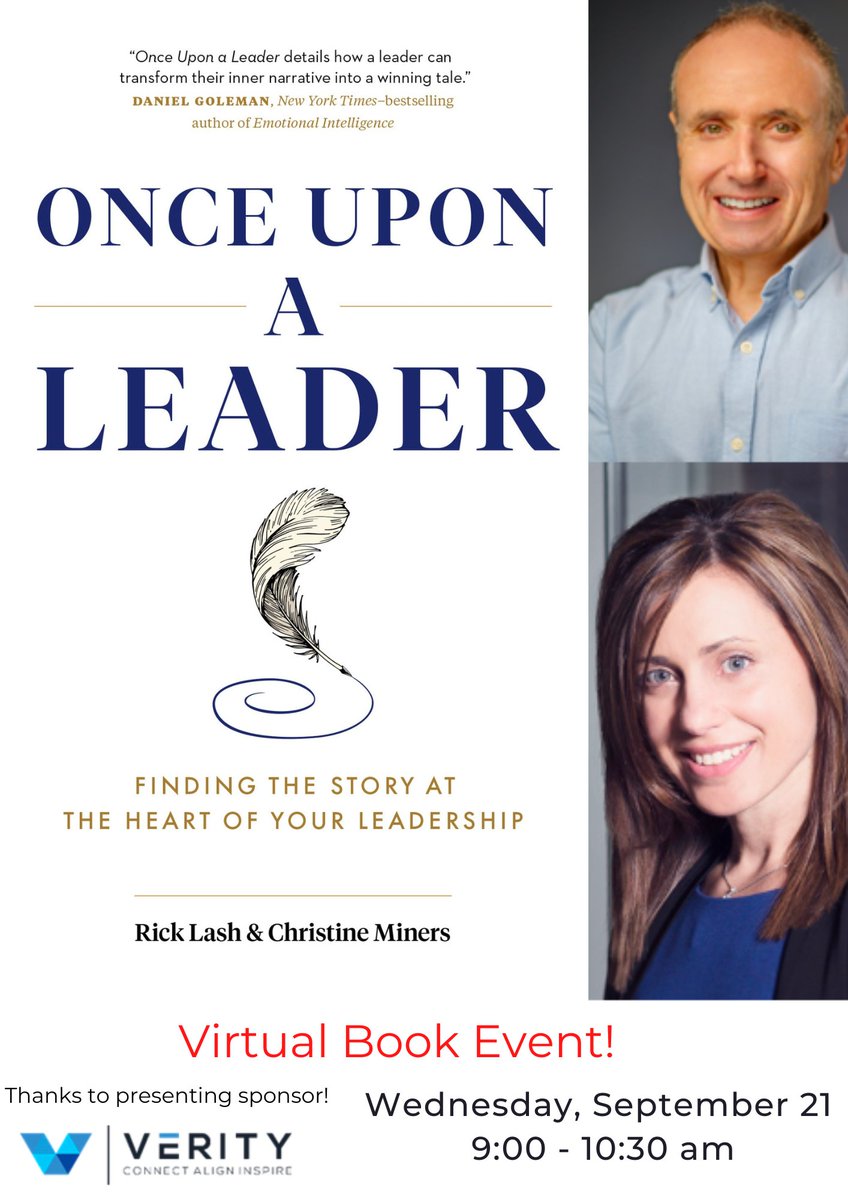 "Once Upon a Leader details how a leader can transform their inner narrative into a winning tale."
DANIEL GOLEMAN, New York Times–bestselling author of Emotional Intelligence

ONCE UPON A LEADER

FINDING THE STORY AT THE HEART OF YOUR LEADERSHIP

Rick Lash & Christine Miners

Virtual Book Event!

Thanks to presenting sponsor!

VERITY
CONNECT ALIGN INSPIRE

Wednesday, September 21
9:00 - 10:30 am